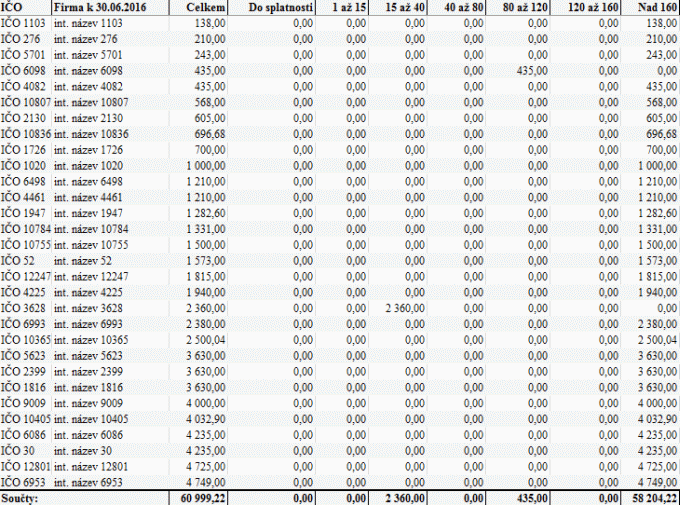 | IČO | Firma k 30.06.2016 | Celkem | Do splatnosti | 1 až 15 | 15 až 40 | 40 až 80 | 80 až 120 | 120 až 160 | Nad 160 |
|---|---|---|---|---|---|---|---|---|---|
| IČO 1103 | int. název 1103 | 138,00 | 0,00 | 0,00 | 0,00 | 0,00 | 0,00 | 0,00 | 138,00 |
| IČO 276 | int. název 276 | 210,00 | 0,00 | 0,00 | 0,00 | 0,00 | 0,00 | 0,00 | 210,00 |
| IČO 5701 | int. název 5701 | 243,00 | 0,00 | 0,00 | 0,00 | 0,00 | 0,00 | 0,00 | 243,00 |
| IČO 6098 | int. název 6098 | 435,00 | 0,00 | 0,00 | 0,00 | 0,00 | 435,00 | 0,00 | 0,00 |
| IČO 4082 | int. název 4082 | 435,00 | 0,00 | 0,00 | 0,00 | 0,00 | 0,00 | 0,00 | 435,00 |
| IČO 10807 | int. název 10807 | 568,00 | 0,00 | 0,00 | 0,00 | 0,00 | 0,00 | 0,00 | 568,00 |
| IČO 2130 | int. název 2130 | 605,00 | 0,00 | 0,00 | 0,00 | 0,00 | 0,00 | 0,00 | 605,00 |
| IČO 10836 | int. název 10836 | 696,68 | 0,00 | 0,00 | 0,00 | 0,00 | 0,00 | 0,00 | 696,68 |
| IČO 1726 | int. název 1726 | 700,00 | 0,00 | 0,00 | 0,00 | 0,00 | 0,00 | 0,00 | 700,00 |
| IČO 1020 | int. název 1020 | 1 000,00 | 0,00 | 0,00 | 0,00 | 0,00 | 0,00 | 0,00 | 1 000,00 |
| IČO 6498 | int. název 6498 | 1 210,00 | 0,00 | 0,00 | 0,00 | 0,00 | 0,00 | 0,00 | 1 210,00 |
| IČO 4461 | int. název 4461 | 1 210,00 | 0,00 | 0,00 | 0,00 | 0,00 | 0,00 | 0,00 | 1 210,00 |
| IČO 1947 | int. název 1947 | 1 282,60 | 0,00 | 0,00 | 0,00 | 0,00 | 0,00 | 0,00 | 1 282,60 |
| IČO 10784 | int. název 10784 | 1 331,00 | 0,00 | 0,00 | 0,00 | 0,00 | 0,00 | 0,00 | 1 331,00 |
| IČO 10755 | int. název 10755 | 1 500,00 | 0,00 | 0,00 | 0,00 | 0,00 | 0,00 | 0,00 | 1 500,00 |
| IČO 52 | int. název 52 | 1 573,00 | 0,00 | 0,00 | 0,00 | 0,00 | 0,00 | 0,00 | 1 573,00 |
| IČO 12247 | int. název 12247 | 1 815,00 | 0,00 | 0,00 | 0,00 | 0,00 | 0,00 | 0,00 | 1 815,00 |
| IČO 4225 | int. název 4225 | 1 940,00 | 0,00 | 0,00 | 0,00 | 0,00 | 0,00 | 0,00 | 1 940,00 |
| IČO 3628 | int. název 3628 | 2 360,00 | 0,00 | 0,00 | 2 360,00 | 0,00 | 0,00 | 0,00 | 0,00 |
| IČO 6993 | int. název 6993 | 2 380,00 | 0,00 | 0,00 | 0,00 | 0,00 | 0,00 | 0,00 | 2 380,00 |
| IČO 10365 | int. název 10365 | 2 500,04 | 0,00 | 0,00 | 0,00 | 0,00 | 0,00 | 0,00 | 2 500,04 |
| IČO 5623 | int. název 5623 | 3 630,00 | 0,00 | 0,00 | 0,00 | 0,00 | 0,00 | 0,00 | 3 630,00 |
| IČO 2399 | int. název 2399 | 3 630,00 | 0,00 | 0,00 | 0,00 | 0,00 | 0,00 | 0,00 | 3 630,00 |
| IČO 1816 | int. název 1816 | 3 630,00 | 0,00 | 0,00 | 0,00 | 0,00 | 0,00 | 0,00 | 3 630,00 |
| IČO 9009 | int. název 9009 | 4 000,00 | 0,00 | 0,00 | 0,00 | 0,00 | 0,00 | 0,00 | 4 000,00 |
| IČO 10405 | int. název 10405 | 4 032,90 | 0,00 | 0,00 | 0,00 | 0,00 | 0,00 | 0,00 | 4 032,90 |
| IČO 6086 | int. název 6086 | 4 235,00 | 0,00 | 0,00 | 0,00 | 0,00 | 0,00 | 0,00 | 4 235,00 |
| IČO 30 | int. název 30 | 4 235,00 | 0,00 | 0,00 | 0,00 | 0,00 | 0,00 | 0,00 | 4 235,00 |
| IČO 12801 | int. název 12801 | 4 725,00 | 0,00 | 0,00 | 0,00 | 0,00 | 0,00 | 0,00 | 4 725,00 |
| IČO 6953 | int. název 6953 | 4 749,00 | 0,00 | 0,00 | 0,00 | 0,00 | 0,00 | 0,00 | 4 749,00 |
| Součty: | | 60 999,22 | 0,00 | 0,00 | 2 360,00 | 0,00 | 435,00 | 0,00 | 58 204,22 |